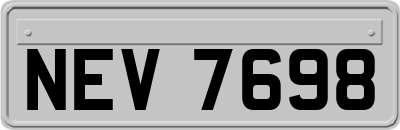 NEV 7698